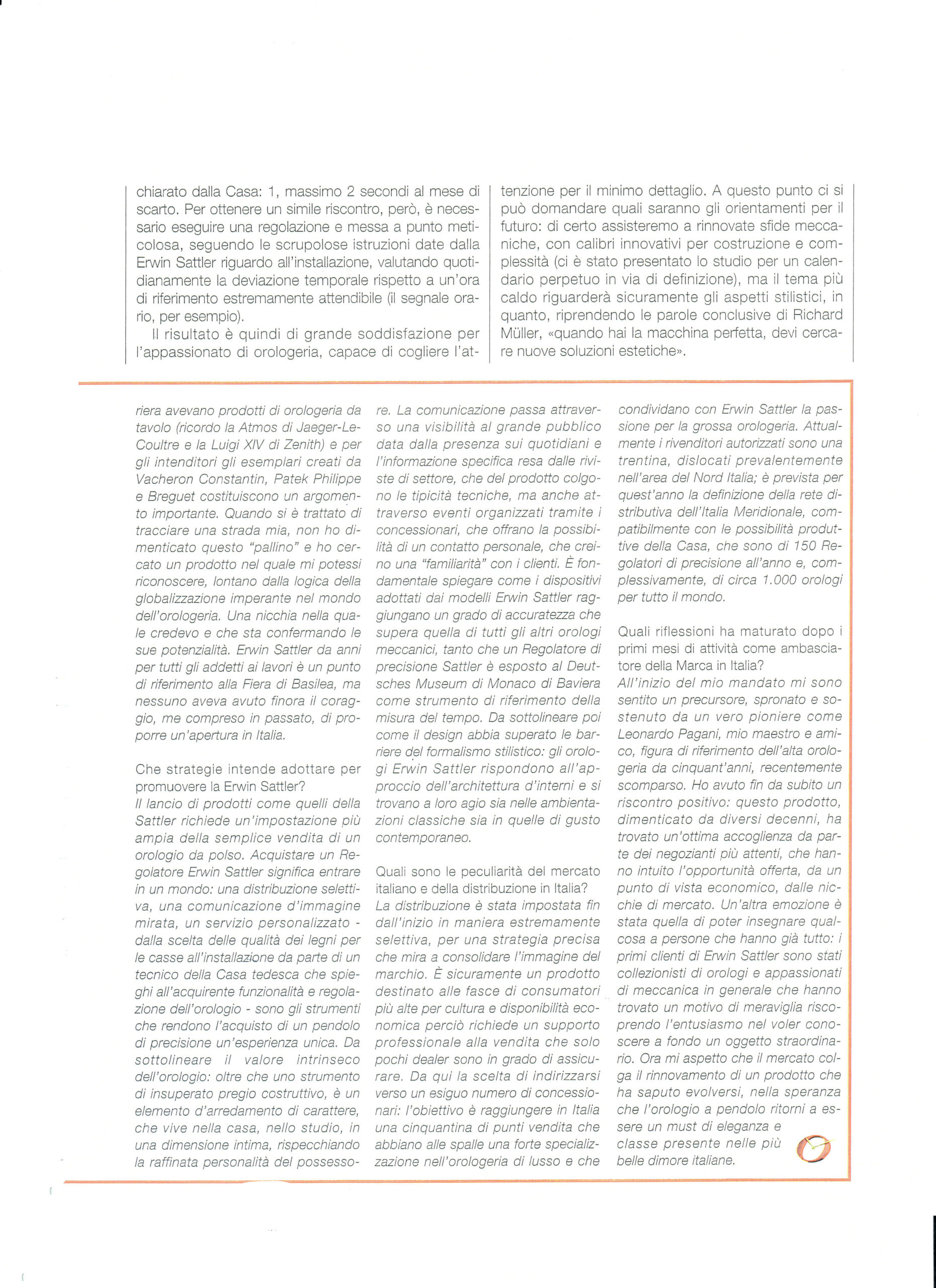 chiarato dalla Casa: 1, massimo 2 secondi al mese di scarto. Per ottenere un simile riscontro, però, è necessario eseguire una regolazione e messa a punto meticolosa, seguendo le scrupolose istruzioni date dalla Erwin Sattler riguardo all'installazione, valutando quotidianamente la deviazione temporale rispetto a un'ora di riferimento estremamente attendibile (il segnale orario, per esempio).

Il risultato è quindi di grande soddisfazione per l'appassionato di orologeria, capace di cogliere l'attenzione per il minimo dettaglio. A questo punto ci si può domandare quali saranno gli orientamenti per il futuro: di certo assisteremo a rinnovate sfide meccaniche, con calibri innovativi per costruzione e complessità (ci è stato presentato lo studio per un calendario perpetuo in via di definizione), ma il tema più caldo riguarderà sicuramente gli aspetti stilistici, in quanto, riprendendo le parole conclusive di Richard Müller, «quando hai la macchina perfetta, devi cercare nuove soluzioni estetiche».

riera avevano prodotti di orologeria da tavolo (ricordo la Atmos di Jaeger-LeCoultre e la Luigi XIV di Zenith) e per gli intenditori gli esemplari creati da Vacheron Constantin, Patek Philippe e Breguet costituiscono un argomento importante. Quando si è trattato di tracciare una strada mia, non ho dimenticato questo "pallino" e ho cercato un prodotto nel quale mi potessi riconoscere, lontano dalla logica della globalizzazione imperante nel mondo dell'orologeria. Una nicchia nella quale credevo e che sta confermando le sue potenzialità. Erwin Sattler da anni per tutti gli addetti ai lavori è un punto di riferimento alla Fiera di Basilea, ma nessuno aveva avuto finora il coraggio, me compreso in passato, di proporre un'apertura in Italia.

Che strategie intende adottare per promuovere la Erwin Sattler?
Il lancio di prodotti come quelli della Sattler richiede un'impostazione più ampia della semplice vendita di un orologio da polso. Acquistare un Regolatore Erwin Sattler significa entrare in un mondo: una distribuzione selettiva, una comunicazione d'immagine mirata, un servizio personalizzato - dalla scelta delle qualità dei legni per le casse all'installazione da parte di un tecnico della Casa tedesca che spieghi all'acquirente funzionalità e regolazione dell'orologio - sono gli strumenti che rendono l'acquisto di un pendolo di precisione un'esperienza unica. Da sottolineare il valore intrinseco dell'orologio: oltre che uno strumento di insuperato pregio costruttivo, è un elemento d'arredamento di carattere, che vive nella casa, nello studio, in una dimensione intima, rispecchiando la raffinata personalità del possessore. La comunicazione passa attraverso una visibilità al grande pubblico data dalla presenza sui quotidiani e l'informazione specifica resa dalle riviste di settore, che del prodotto colgono le tipicità tecniche, ma anche attraverso eventi organizzati tramite i concessionari, che offrano la possibilità di un contatto personale, che creino una "familiarità" con i clienti. È fondamentale spiegare come i dispositivi adottati dai modelli Erwin Sattler raggiungano un grado di accuratezza che supera quella di tutti gli altri orologi meccanici, tanto che un Regolatore di precisione Sattler è esposto al Deutsches Museum di Monaco di Baviera come strumento di riferimento della misura del tempo. Da sottolineare poi come il design abbia superato le barriere del formalismo stilistico: gli orologi Erwin Sattler rispondono all'approccio dell'architettura d'interni e si trovano a loro agio sia nelle ambientazioni classiche sia in quelle di gusto contemporaneo.

Quali sono le peculiarità del mercato italiano e della distribuzione in Italia?
La distribuzione è stata impostata fin dall'inizio in maniera estremamente selettiva, per una strategia precisa che mira a consolidare l'immagine del marchio. È sicuramente un prodotto destinato alle fasce di consumatori più alte per cultura e disponibilità economica perciò richiede un supporto professionale alla vendita che solo pochi dealer sono in grado di assicurare. Da qui la scelta di indirizzarsi verso un esiguo numero di concessionari: l'obiettivo è raggiungere in Italia una cinquantina di punti vendita che abbiano alle spalle una forte specializzazione nell'orologeria di lusso e che condividano con Erwin Sattler la passione per la grossa orologeria. Attualmente i rivenditori autorizzati sono una trentina, dislocati prevalentemente nell'area del Nord Italia; è prevista per quest'anno la definizione della rete distributiva dell'Italia Meridionale, compatibilmente con le possibilità produttive della Casa, che sono di 150 Regolatori di precisione all'anno e, complessivamente, di circa 1.000 orologi per tutto il mondo.

Quali riflessioni ha maturato dopo i primi mesi di attività come ambasciatore della Marca in Italia?
All'inizio del mio mandato mi sono sentito un precursore, spronato e sostenuto da un vero pioniere come Leonardo Pagani, mio maestro e amico, figura di riferimento dell'alta orologeria da cinquant'anni, recentemente scomparso. Ho avuto fin da subito un riscontro positivo: questo prodotto, dimenticato da diversi decenni, ha trovato un'ottima accoglienza da parte dei negozianti più attenti, che hanno intuito l'opportunità offerta, da un punto di vista economico, dalle nicchie di mercato. Un'altra emozione è stata quella di poter insegnare qualcosa a persone che hanno già tutto: i primi clienti di Erwin Sattler sono stati collezionisti di orologi e appassionati di meccanica in generale che hanno trovato un motivo di meraviglia riscoprendo l'entusiasmo nel voler conoscere a fondo un oggetto straordinario. Ora mi aspetto che il mercato colga il rinnovamento di un prodotto che ha saputo evolversi, nella speranza che l'orologio a pendolo ritorni a essere un must di eleganza e classe presente nelle più belle dimore italiane.